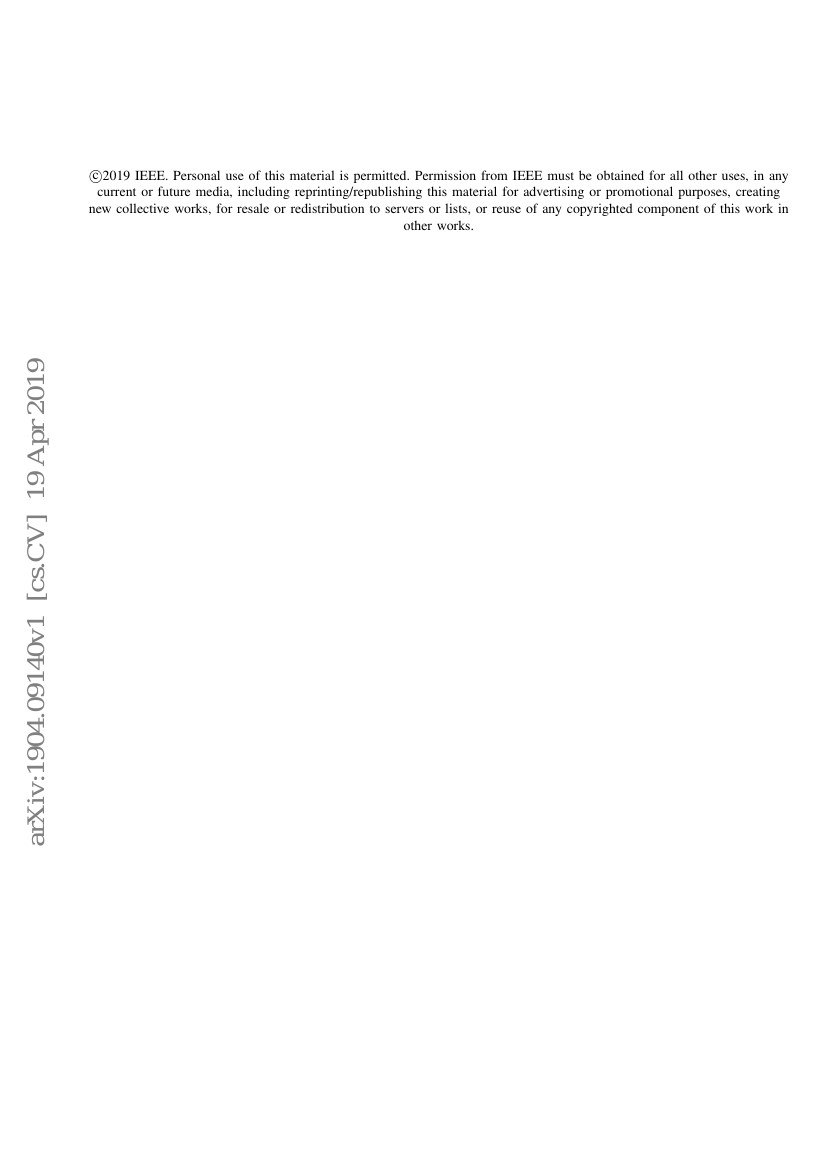 ©2019 IEEE. Personal use of this material is permitted. Permission from IEEE must be obtained for all other uses, in any current or future media, including reprinting/republishing this material for advertising or promotional purposes, creating new collective works, for resale or redistribution to servers or lists, or reuse of any copyrighted component of this work in other works.

arXiv:1904.09140v1 [cs.CV] 19 Apr 2019